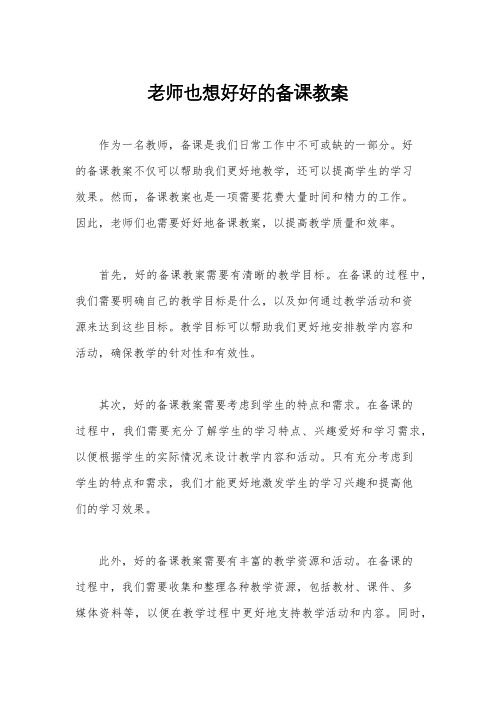 老师也想好好的备课教案

作为一名教师，备课是我们日常工作中不可或缺的一部分。好的备课教案不仅可以帮助我们更好地教学，还可以提高学生的学习效果。然而，备课教案也是一项需要花费大量时间和精力的工作。因此，老师们也需要好好地备课教案，以提高教学质量和效率。

首先，好的备课教案需要有清晰的教学目标。在备课的过程中，我们需要明确自己的教学目标是什么，以及如何通过教学活动和资源来达到这些目标。教学目标可以帮助我们更好地安排教学内容和活动，确保教学的针对性和有效性。

其次，好的备课教案需要考虑到学生的特点和需求。在备课的过程中，我们需要充分了解学生的学习特点、兴趣爱好和学习需求，以便根据学生的实际情况来设计教学内容和活动。只有充分考虑到学生的特点和需求，我们才能更好地激发学生的学习兴趣和提高他们的学习效果。

此外，好的备课教案需要有丰富的教学资源和活动。在备课的过程中，我们需要收集和整理各种教学资源，包括教材、课件、多媒体资料等，以便在教学过程中更好地支持教学活动和内容。同时，